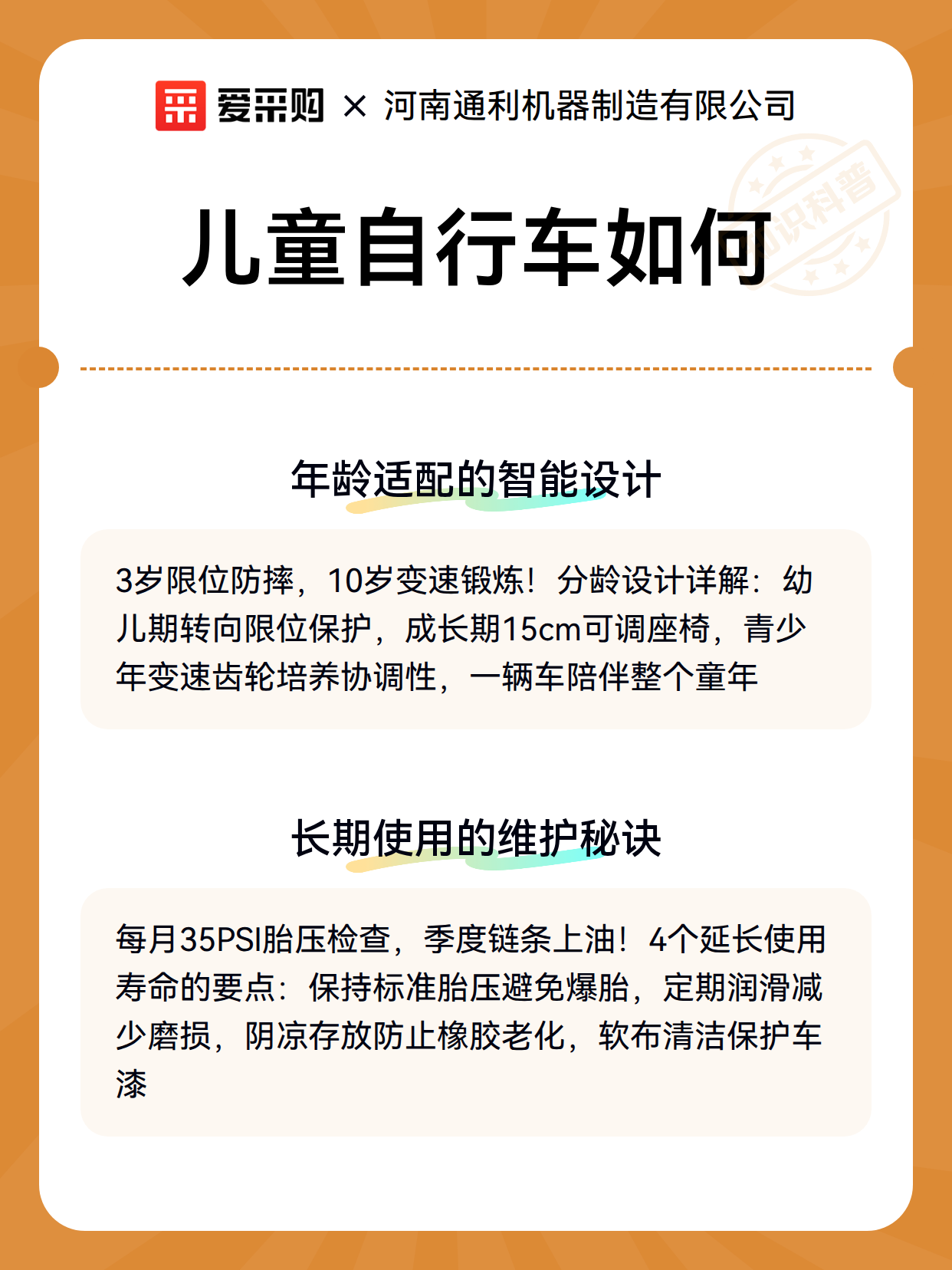 爱采购 × 河南通利机器制造有限公司

儿童自行车如何

年龄适配的智能设计

3岁限位防摔，10岁变速锻炼！分龄设计详解：幼儿期转向限位保护，成长期15cm可调座椅，青少年变速齿轮培养协调性，一辆车陪伴整个童年

长期使用的维护秘诀

每月35PSI胎压检查，季度链条上油！4个延长使用寿命的要点：保持标准胎压避免爆胎，定期润滑减少磨损，阴凉存放防止橡胶老化，软布清洁保护车漆

知识科普